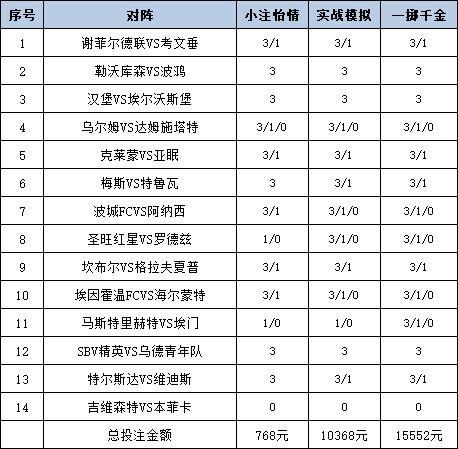 | 序号 | 对阵 | 小注怡情 | 实战模拟 | 一掷千金 |
|---|---|---|---|---|
| 1 | 谢菲尔德联VS考文垂 | 3/1 | 3/1 | 3/1 |
| 2 | 勒沃库森VS波鸿 | 3 | 3 | 3 |
| 3 | 汉堡VS埃尔沃斯堡 | 3 | 3 | 3 |
| 4 | 乌尔姆VS达姆施塔特 | 3/1/0 | 3/1/0 | 3/1/0 |
| 5 | 克莱蒙VS亚眠 | 3/1 | 3/1 | 3/1 |
| 6 | 梅斯VS特鲁瓦 | 3 | 3/1 | 3/1 |
| 7 | 波城FCVS阿纳西 | 3/1 | 3/1/0 | 3/1/0 |
| 8 | 圣旺红星VS罗德兹 | 1/0 | 3/1/0 | 3/1/0 |
| 9 | 坎布尔VS格拉夫夏普 | 3/1 | 3/1 | 3/1 |
| 10 | 埃因霍温FCVS海尔蒙特 | 3/1 | 3/1/0 | 3/1/0 |
| 11 | 马斯特里赫特VS埃门 | 1/0 | 1/0 | 3/1/0 |
| 12 | SBV精英VS乌德青年队 | 3 | 3 | 3 |
| 13 | 特尔斯达VS维迪斯 | 3 | 3/1 | 3/1 |
| 14 | 吉维森特VS本菲卡 | 0 | 0 | 0 |
|  | 总投注金额 | 768元 | 10368元 | 15552元 |